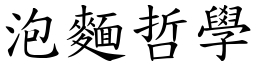 泡麵哲學